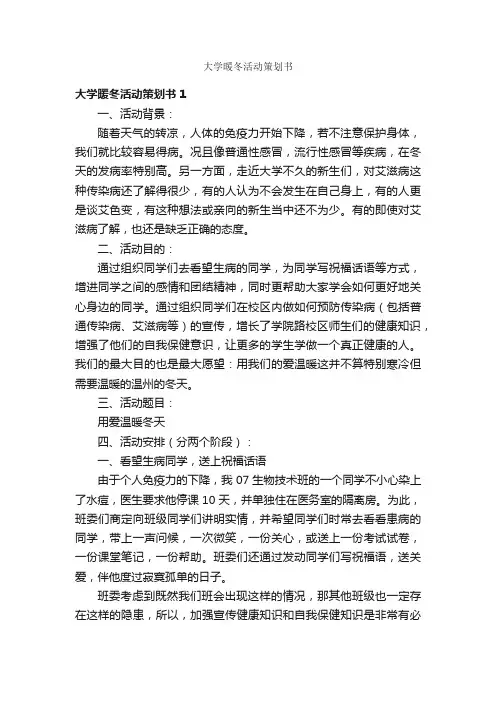 大学暖冬活动策划书

大学暖冬活动策划书 1

一、活动背景：

随着天气的转凉，人体的免疫力开始下降，若不注意保护身体，我们就比较容易得病。况且像普通性感冒，流行性感冒等疾病，在冬天的发病率特别高。另一方面，走近大学不久的新生们，对艾滋病这种传染病还了解得很少，有的人认为不会发生在自己身上，有的人更是谈艾色变，有这种想法或亲向的新生当中还不为少。有的即使对艾滋病了解，也还是缺乏正确的态度。

二、活动目的：

通过组织同学们去看望生病的同学，为同学写祝福话语等方式，增进同学之间的感情和团结精神，同时更帮助大家学会如何更好地关心身边的同学。通过组织同学们在校区内做如何预防传染病（包括普通传染病、艾滋病等）的宣传，增长了学院路校区师生们的健康知识，增强了他们的自我保健意识，让更多的学生学做一个真正健康的人。我们的最大目的也是最大愿望：用我们的爱温暖这并不算特别寒冷但需要温暖的温州的冬天。

三、活动题目：

用爱温暖冬天

四、活动安排（分两个阶段）：

一、看望生病同学，送上祝福话语

由于个人免疫力的下降，我 07 生物技术班的一个同学不小心染上了水痘，医生要求他停课 10 天，并单独住在医务室的隔离房。为此，班委们商定向班级同学们讲明实情，并希望同学们时常去看看患病的同学，带上一声问候，一次微笑，一份关心，或送上一份考试试卷，一份课堂笔记，一份帮助。班委们还通过发动同学们写祝福语，送关爱，伴他度过寂寞孤单的日子。

班委考虑到既然我们班会出现这样的情况，那其他班级也一定存在这样的隐患，所以，加强宣传健康知识和自我保健知识是非常有必